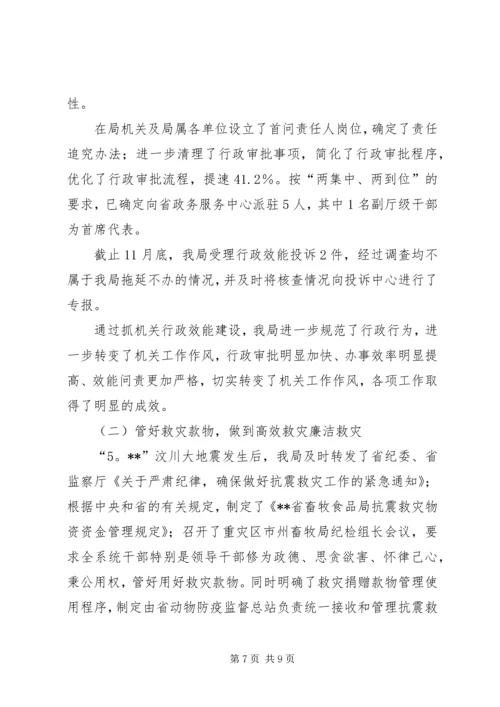 性。

在局机关及局属各单位设立了首问责任人岗位，确定了责任追究办法；进一步清理了行政审批事项，简化了行政审批程序，优化了行政审批流程，提速41.2%。按“两集中、两到位”的要求，已确定向省政务服务中心派驻5人，其中1名副厅级干部为首席代表。

截止11月底，我局受理行政效能投诉2件，经过调查均不属于我局拖延不办的情况，并及时将核查情况向投诉中心进行了专报。

通过抓机关行政效能建设，我局进一步规范了行政行为，进一步转变了机关工作作风，行政审批明显加快、办事效率明显提高、效能问责更加严格，切实转变了机关工作作风，各项工作取得了明显的成效。

（二）管好救灾款物，做到高效救灾廉洁救灾

“5。**”汶川大地震发生后，我局及时转发了省纪委、省监察厅《关于严肃纪律，确保做好抗震救灾工作的紧急通知》；根据中央和省的有关规定，制定了《**省畜牧食品局抗震救灾物资资金管理规定》；召开了重灾区市州畜牧局纪检组长会议，要求全系统干部特别是领导干部修为政德、思贪欲害、怀律己心，秉公用权，管好用好救灾款物。同时明确了救灾捐赠款物管理使用程序，制定由省动物防疫监督总站负责统一接收和管理抗震救

第7页 共9页